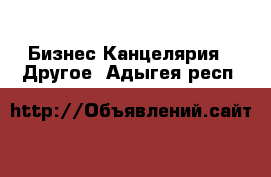 Бизнес Канцелярия
Другое  Адыгея респ

http://Объявлений.сайт